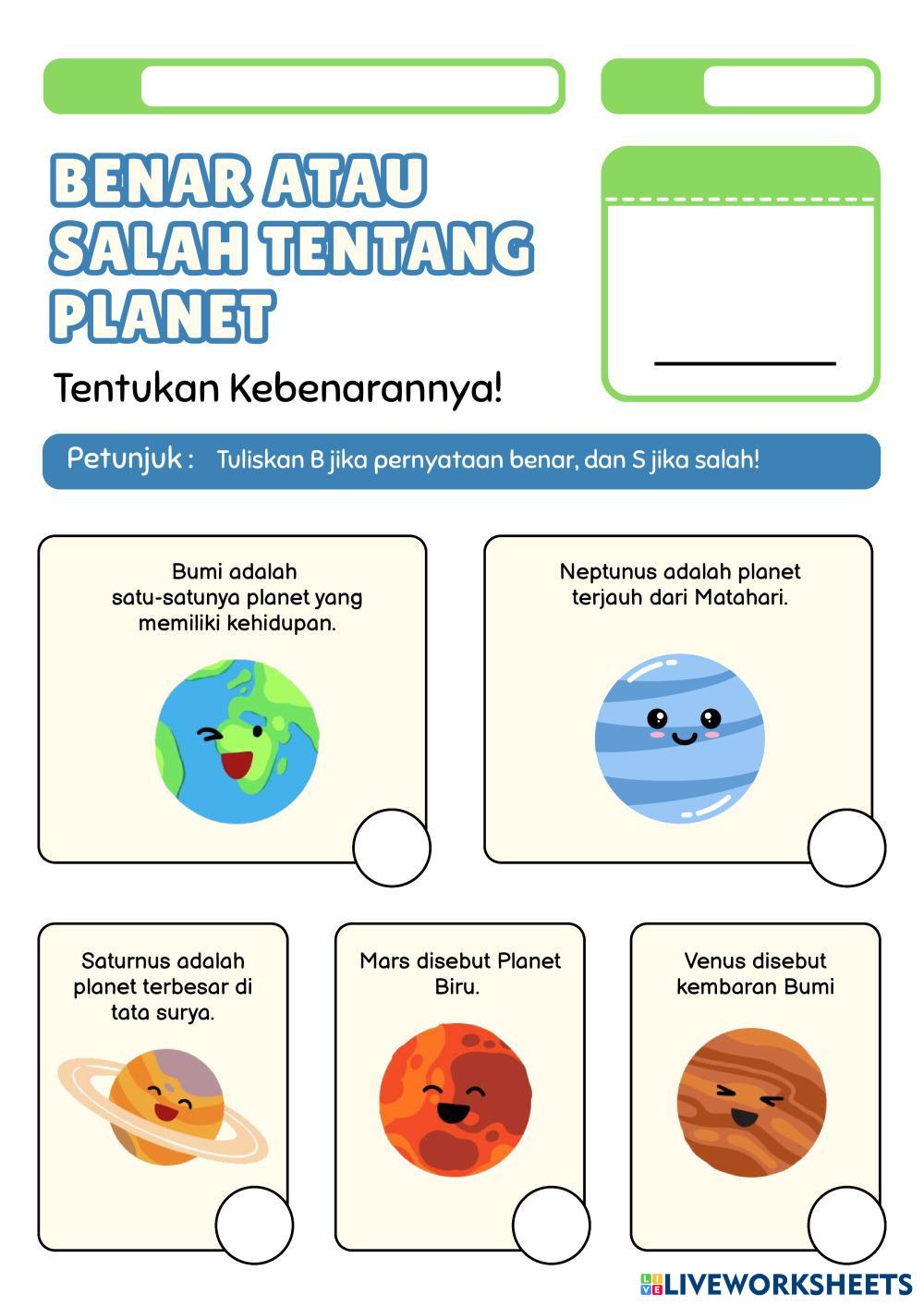 BENAR ATAU SALAH TENTANG PLANET

Tentukan Kebenarannya!

Petunjuk : Tuliskan B jika pernyataan benar, dan S jika salah!

Bumi adalah satu-satunya planet yang memiliki kehidupan.

Neptunus adalah planet terjauh dari Matahari.

Saturnus adalah planet terbesar di tata surya.

Mars disebut Planet Biru.

Venus disebut kembaran Bumi

LIVEWORKSHEETS